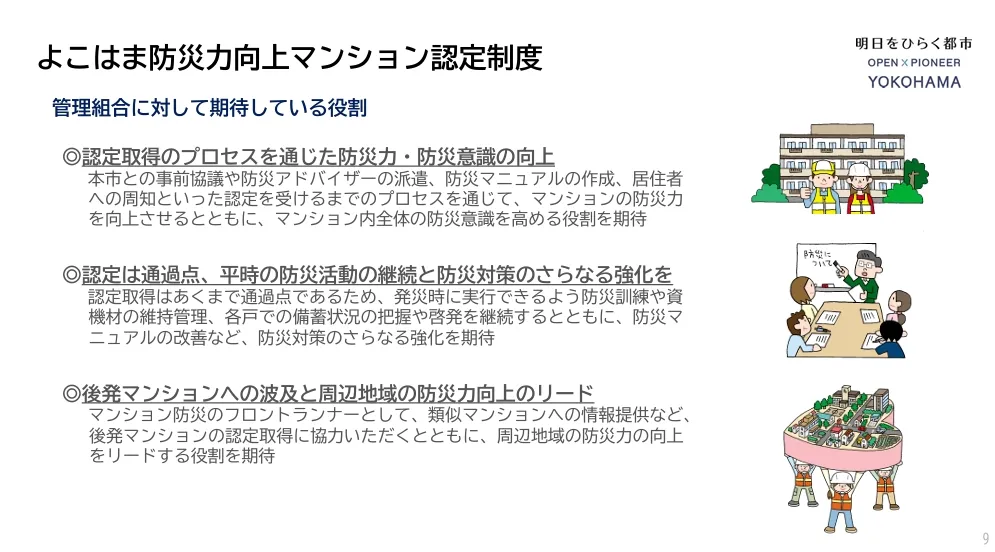 よこはま防災力向上マンション認定制度

明日をひらく都市
OPEN × PIONEER
YOKOHAMA

管理組合に対して期待している役割

◎認定取得のプロセスを通じた防災力・防災意識の向上
本市との事前協議や防災アドバイザーの派遣、防災マニュアルの作成、居住者への周知といった認定を受けるまでのプロセスを通じて、マンションの防災力を向上させるとともに、マンション内全体の防災意識を高める役割を期待

防災について

◎認定は通過点、平時の防災活動の継続と防災対策のさらなる強化を
認定取得はあくまで通過点であるため、発災時に実行できるよう防災訓練や資機材の維持管理、各戸での備蓄状況の把握や啓発を継続するとともに、防災マニュアルの改善など、防災対策のさらなる強化を期待

◎後発マンションへの波及と周辺地域の防災力向上のリード
マンション防災のフロントランナーとして、類似マンションへの情報提供など、後発マンションの認定取得に協力いただくとともに、周辺地域の防災力の向上をリードする役割を期待

9